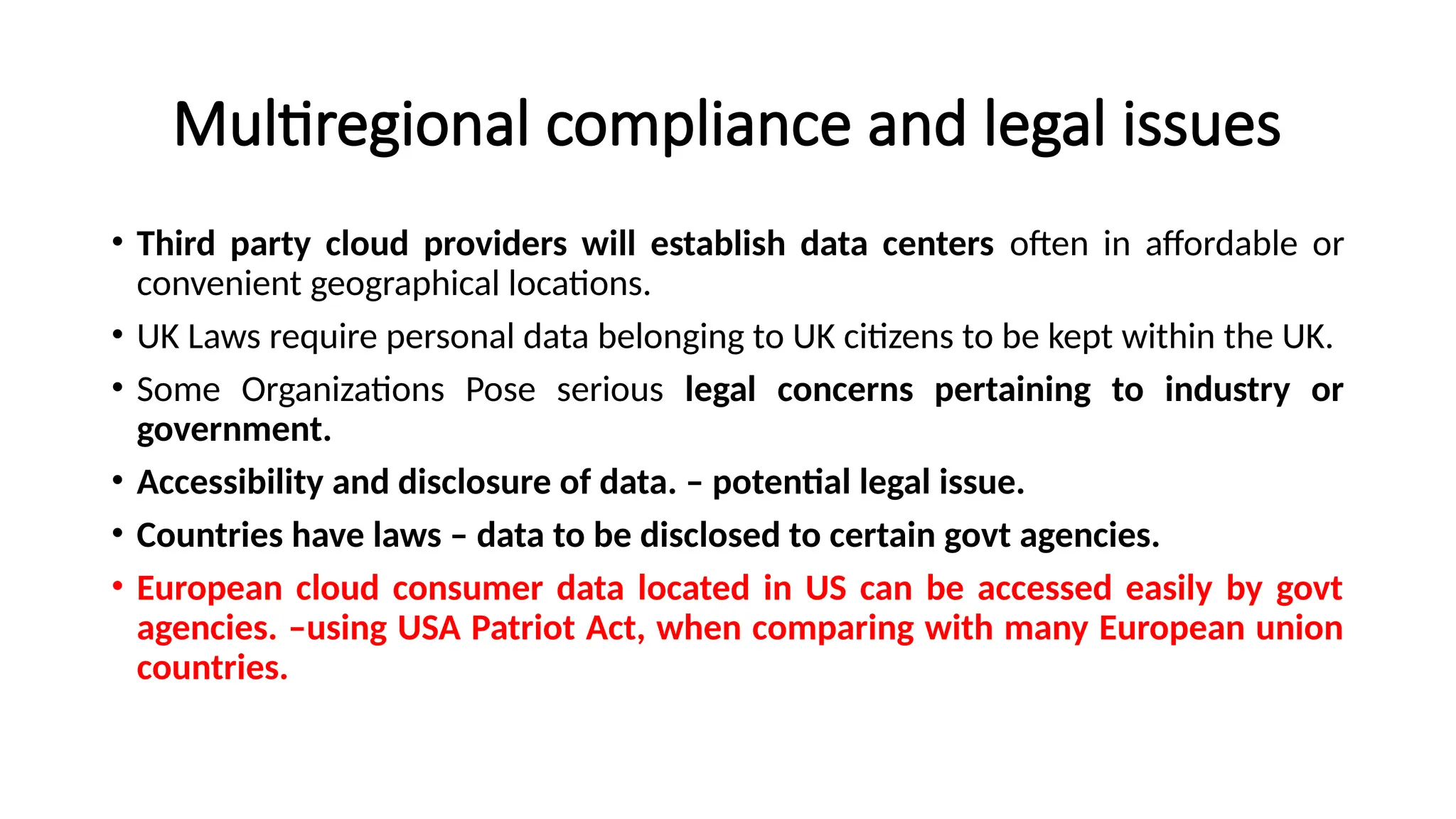 Multiregional compliance and legal issues

• Third party cloud providers will establish data centers often in affordable or convenient geographical locations.

• UK Laws require personal data belonging to UK citizens to be kept within the UK.

• Some Organizations Pose serious legal concerns pertaining to industry or government.

• Accessibility and disclosure of data. – potential legal issue.

• Countries have laws – data to be disclosed to certain govt agencies.

• European cloud consumer data located in US can be accessed easily by govt agencies. –using USA Patriot Act, when comparing with many European union countries.